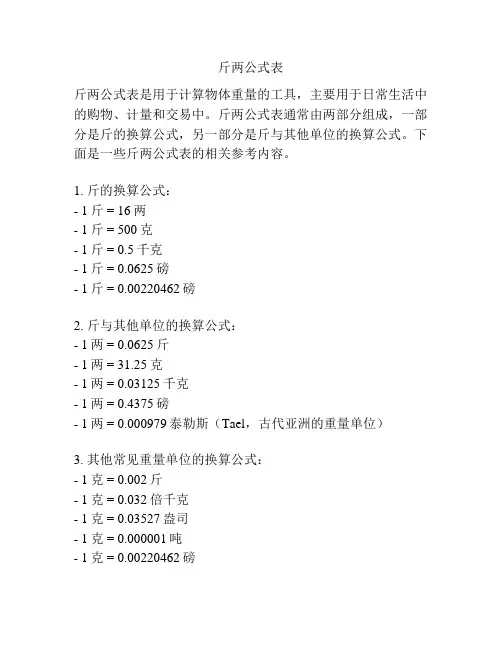 斤两公式表

斤两公式表是用于计算物体重量的工具，主要用于日常生活中的购物、计量和交易中。斤两公式表通常由两部分组成，一部分是斤的换算公式，另一部分是斤与其他单位的换算公式。下面是一些斤两公式表的相关参考内容。

1. 斤的换算公式：
- 1 斤 = 16 两
- 1 斤 = 500 克
- 1 斤 = 0.5 千克
- 1 斤 = 0.0625 磅
- 1 斤 = 0.00220462 磅

2. 斤与其他单位的换算公式：
- 1 两 = 0.0625 斤
- 1 两 = 31.25 克
- 1 两 = 0.03125 千克
- 1 两 = 0.4375 磅
- 1 两 = 0.000979 泰勒斯（Tael，古代亚洲的重量单位）

3. 其他常见重量单位的换算公式：
- 1 克 = 0.002 斤
- 1 克 = 0.032 倍千克
- 1 克 = 0.03527 盎司
- 1 克 = 0.000001 吨
- 1 克 = 0.00220462 磅